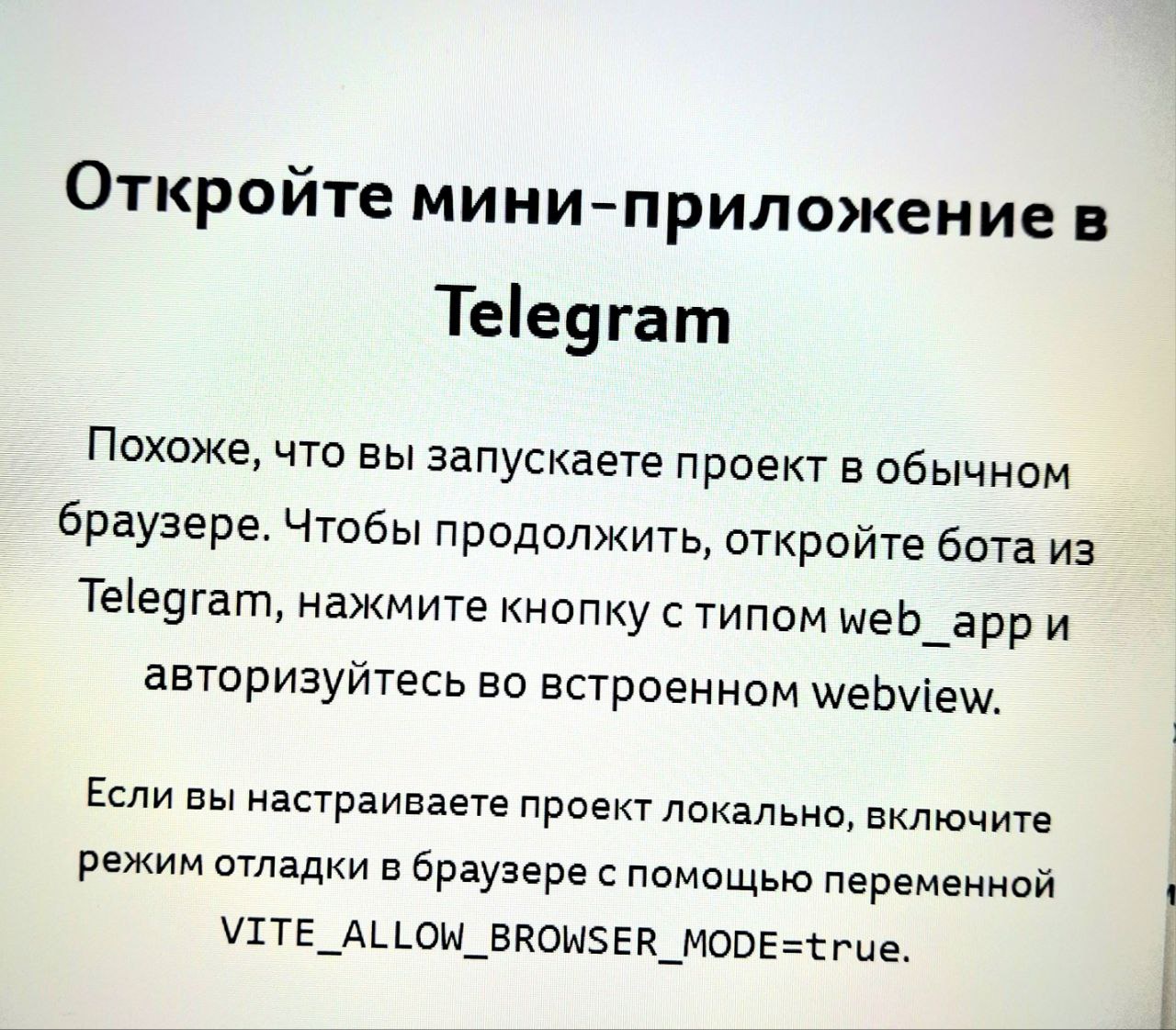 Откройте мини-приложение в Telegram

Похоже, что вы запускаете проект в обычном браузере. Чтобы продолжить, откройте бота из Telegram, нажмите кнопку с типом web_app и авторизуйтесь во встроенном webview.

Если вы настраиваете проект локально, включите режим отладки в браузере с помощью переменной VITE_ALLOW_BROWSER_MODE=true.